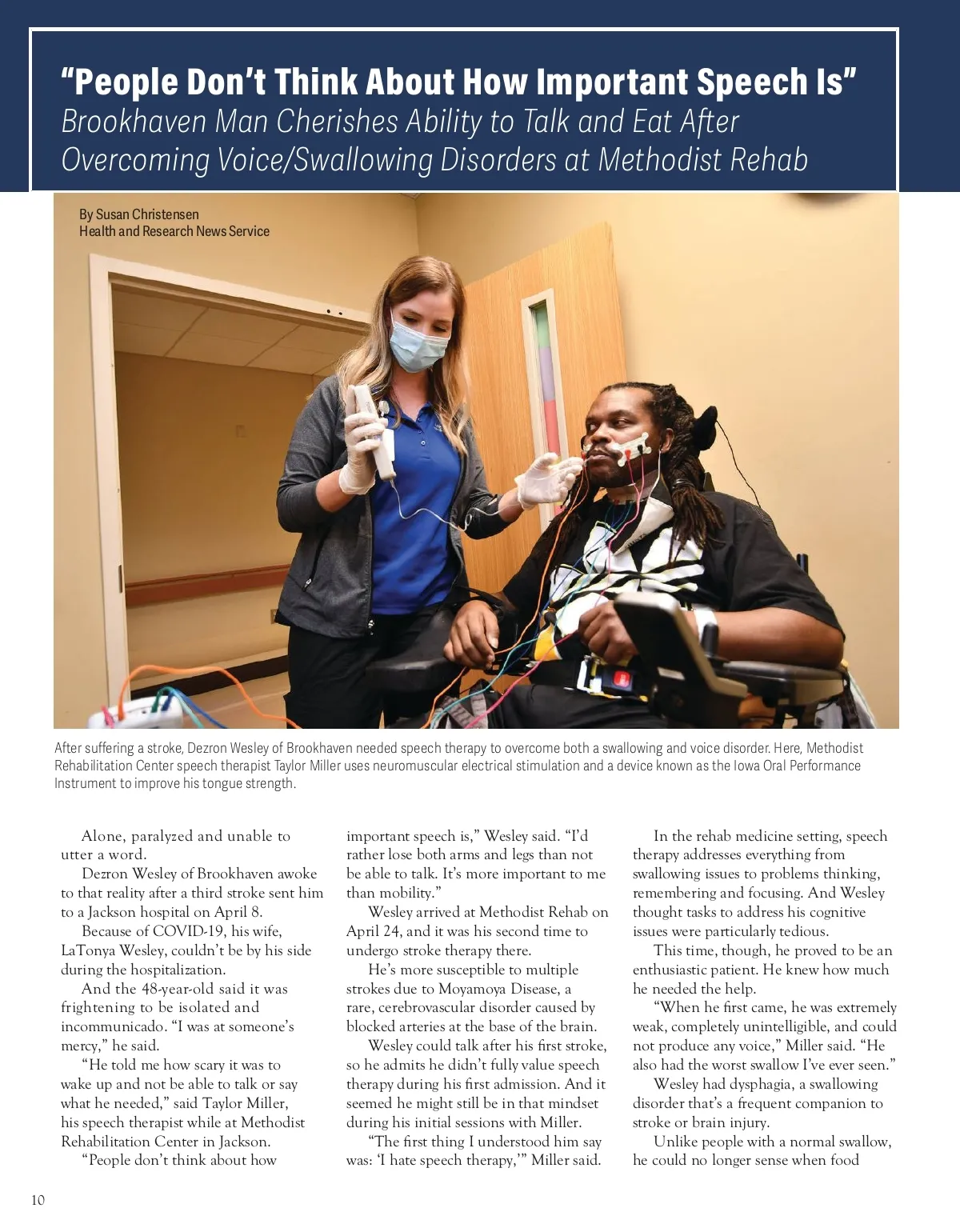 “People Don’t Think About How Important Speech Is”
Brookhaven Man Cherishes Ability to Talk and Eat After Overcoming Voice/Swallowing Disorders at Methodist Rehab

By Susan Christensen
Health and Research News Service

After suffering a stroke, Dezron Wesley of Brookhaven needed speech therapy to overcome both a swallowing and voice disorder. Here, Methodist Rehabilitation Center speech therapist Taylor Miller uses neuromuscular electrical stimulation and a device known as the Iowa Oral Performance Instrument to improve his tongue strength.

Alone, paralyzed and unable to utter a word.

Dezron Wesley of Brookhaven awoke to that reality after a third stroke sent him to a Jackson hospital on April 8.

Because of COVID-19, his wife, LaTonya Wesley, couldn’t be by his side during the hospitalization.

And the 48-year-old said it was frightening to be isolated and incommunicado. “I was at someone’s mercy,” he said.

“He told me how scary it was to wake up and not be able to talk or say what he needed,” said Taylor Miller, his speech therapist while at Methodist Rehabilitation Center in Jackson.

“People don’t think about how important speech is,” Wesley said. “I’d rather lose both arms and legs than not be able to talk. It’s more important to me than mobility.”

Wesley arrived at Methodist Rehab on April 24, and it was his second time to undergo stroke therapy there.

He’s more susceptible to multiple strokes due to Moyamoya Disease, a rare, cerebrovascular disorder caused by blocked arteries at the base of the brain.

Wesley could talk after his first stroke, so he admits he didn’t fully value speech therapy during his first admission. And it seemed he might still be in that mindset during his initial sessions with Miller.

“The first thing I understood him say was: ‘I hate speech therapy,’” Miller said.

In the rehab medicine setting, speech therapy addresses everything from swallowing issues to problems thinking, remembering and focusing. And Wesley thought tasks to address his cognitive issues were particularly tedious.

This time, though, he proved to be an enthusiastic patient. He knew how much he needed the help.

“When he first came, he was extremely weak, completely unintelligible, and could not produce any voice,” Miller said. “He also had the worst swallow I’ve ever seen.”

Wesley had dysphagia, a swallowing disorder that’s a frequent companion to stroke or brain injury.

Unlike people with a normal swallow, he could no longer sense when food

10